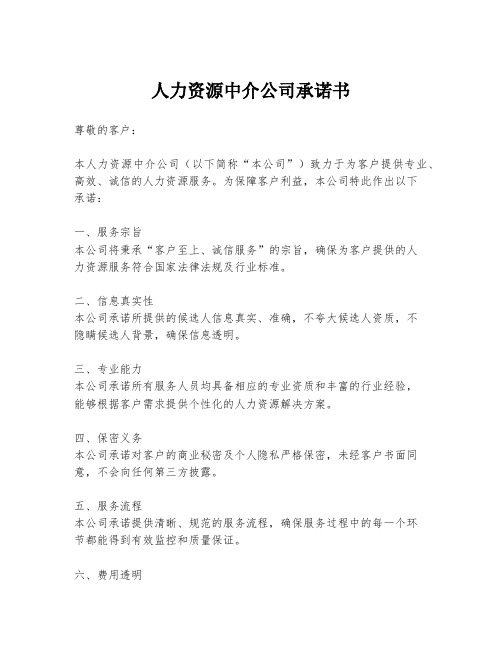 人力资源中介公司承诺书

尊敬的客户：

本人力资源中介公司（以下简称“本公司”）致力于为客户提供专业、高效、诚信的人力资源服务。为保障客户利益，本公司特此作出以下承诺：

一、服务宗旨
本公司将秉承“客户至上、诚信服务”的宗旨，确保为客户提供的人力资源服务符合国家法律法规及行业标准。

二、信息真实性
本公司承诺所提供的候选人信息真实、准确，不夸大候选人资质，不隐瞒候选人背景，确保信息透明。

三、专业能力
本公司承诺所有服务人员均具备相应的专业资质和丰富的行业经验，能够根据客户需求提供个性化的人力资源解决方案。

四、保密义务
本公司承诺对客户的商业秘密及个人隐私严格保密，未经客户书面同意，不会向任何第三方披露。

五、服务流程
本公司承诺提供清晰、规范的服务流程，确保服务过程中的每一个环节都能得到有效监控和质量保证。

六、费用透明